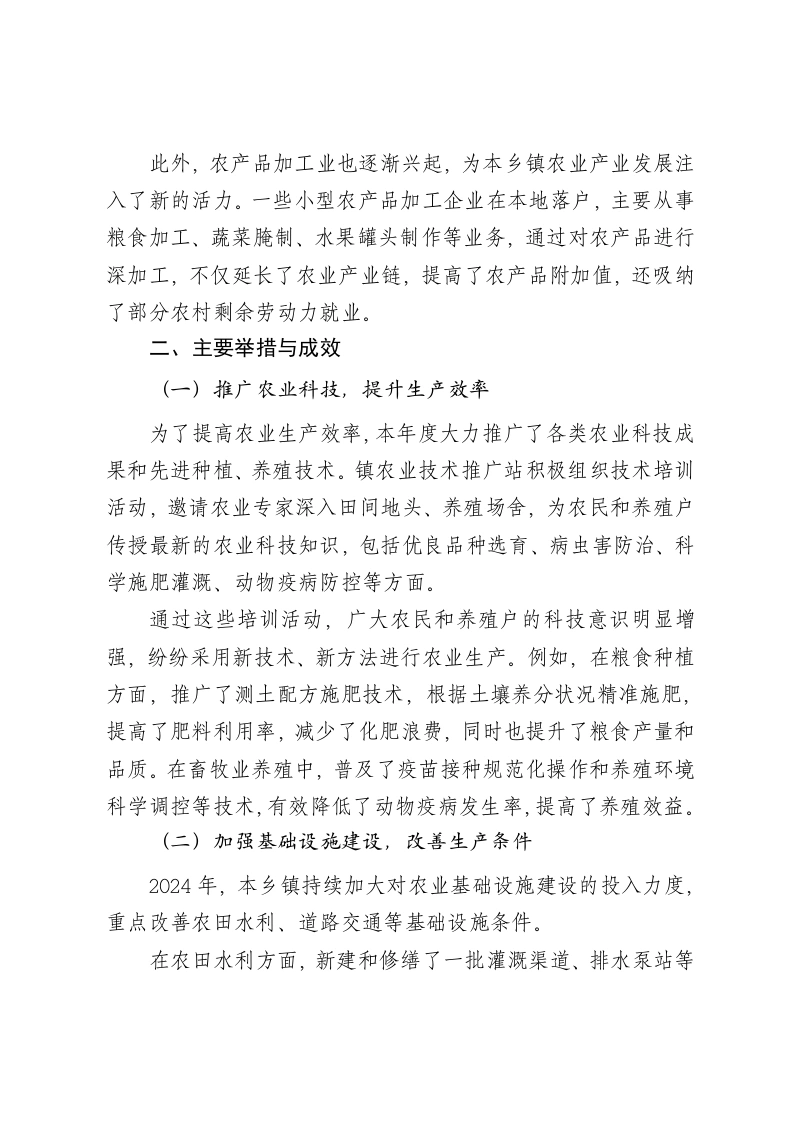 此外，农产品加工业也逐渐兴起，为本乡镇农业产业发展注入了新的活力。一些小型农产品加工企业在本地落户，主要从事粮食加工、蔬菜腌制、水果罐头制作等业务，通过对农产品进行深加工，不仅延长了农业产业链，提高了农产品附加值，还吸纳了部分农村剩余劳动力就业。

二、主要举措与成效

（一）推广农业科技，提升生产效率

为了提高农业生产效率，本年度大力推广了各类农业科技成果和先进种植、养殖技术。镇农业技术推广站积极组织技术培训活动，邀请农业专家深入田间地头、养殖场舍，为农民和养殖户传授最新的农业科技知识，包括优良品种选育、病虫害防治、科学施肥灌溉、动物疫病防控等方面。

通过这些培训活动，广大农民和养殖户的科技意识明显增强，纷纷采用新技术、新方法进行农业生产。例如，在粮食种植方面，推广了测土配方施肥技术，根据土壤养分状况精准施肥，提高了肥料利用率，减少了化肥浪费，同时也提升了粮食产量和品质。在畜牧业养殖中，普及了疫苗接种规范化操作和养殖环境科学调控等技术，有效降低了动物疫病发生率，提高了养殖效益。

（二）加强基础设施建设，改善生产条件

2024年，本乡镇持续加大对农业基础设施建设的投入力度，重点改善农田水利、道路交通等基础设施条件。

在农田水利方面，新建和修缮了一批灌溉渠道、排水泵站等